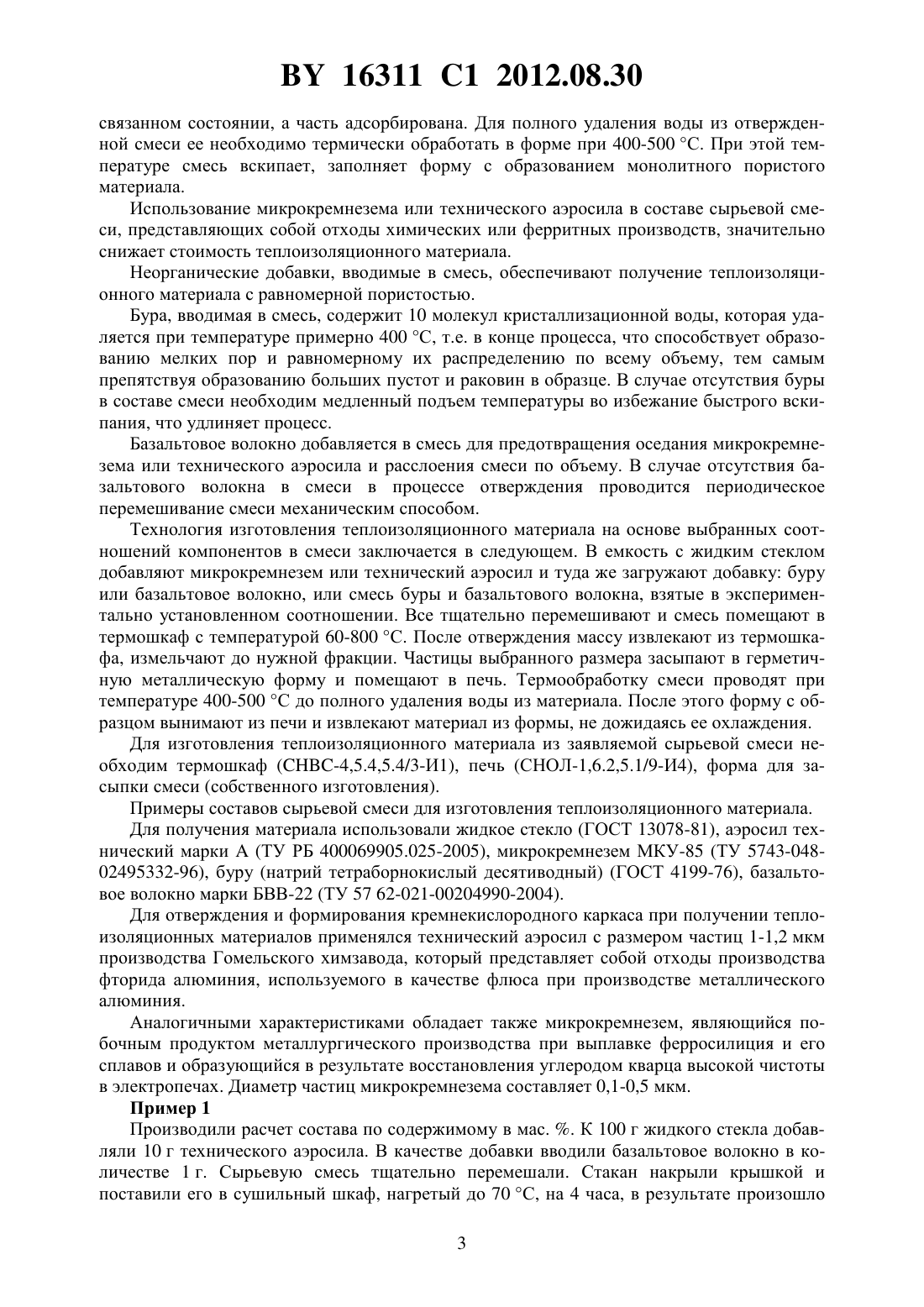 BY 16311 C1 2012.08.30

связанном состоянии, а часть адсорбирована. Для полного удаления воды из отвержденной смеси ее необходимо термически обработать в форме при 400-500 °С. При этой температуре смесь вскипает, заполняет форму с образованием монолитного пористого материала.

Использование микрокремнезема или технического аэросила в составе сырьевой смеси, представляющих собой отходы химических или ферритных производств, значительно снижает стоимость теплоизоляционного материала.

Неорганические добавки, вводимые в смесь, обеспечивают получение теплоизоляционного материала с равномерной пористостью.

Бура, вводимая в смесь, содержит 10 молекул кристаллизационной воды, которая удаляется при температуре примерно 400 °С, т.е. в конце процесса, что способствует образованию мелких пор и равномерному их распределению по всему объему, тем самым препятствуя образованию больших пустот и раковин в образце. В случае отсутствия буры в составе смеси необходим медленный подъем температуры во избежание быстрого вскипания, что удлиняет процесс.

Базальтовое волокно добавляется в смесь для предотвращения оседания микрокремнезема или технического аэросила и расслоения смеси по объему. В случае отсутствия базальтового волокна в смеси в процессе отверждения проводится периодическое перемешивание смеси механическим способом.

Технология изготовления теплоизоляционного материала на основе выбранных соотношений компонентов в смеси заключается в следующем. В емкость с жидким стеклом добавляют микрокремнезем или технический аэросил и туда же загружают добавку: буру или базальтовое волокно, или смесь буры и базальтового волокна, взятые в экспериментально установленном соотношении. Все тщательно перемешивают и смесь помещают в термошкаф с температурой 60-800 °С. После отверждения массу извлекают из термошкафа, измельчают до нужной фракции. Частицы выбранного размера засыпают в герметичную металлическую форму и помещают в печь. Термообработку смеси проводят при температуре 400-500 °С до полного удаления воды из материала. После этого форму с образцом вынимают из печи и извлекают материал из формы, не дожидаясь ее охлаждения.

Для изготовления теплоизоляционного материала из заявляемой сырьевой смеси необходим термошкаф (СНВС-4,5.4,5.4/3-И1), печь (СНОЛ-1,6.2,5.1/9-И4), форма для засыпки смеси (собственного изготовления).

Примеры составов сырьевой смеси для изготовления теплоизоляционного материала.

Для получения материала использовали жидкое стекло (ГОСТ 13078-81), аэросил технический марки А (ТУ РБ 400069905.025-2005), микрокремнезем МКУ-85 (ТУ 5743-048-02495332-96), буру (натрий тетраборнокислый десятиводный) (ГОСТ 4199-76), базальтовое волокно марки БВВ-22 (ТУ 57 62-021-00204990-2004).

Для отверждения и формирования кремнекислородного каркаса при получении теплоизоляционных материалов применялся технический аэросил с размером частиц 1-1,2 мкм производства Гомельского химзавода, который представляет собой отходы производства фторида алюминия, используемого в качестве флюса при производстве металлического алюминия.

Аналогичными характеристиками обладает также микрокремнезем, являющийся побочным продуктом металлургического производства при выплавке ферросилиция и его сплавов и образующийся в результате восстановления углеродом кварца высокой чистоты в электропечах. Диаметр частиц микрокремнезема составляет 0,1-0,5 мкм.

Пример 1

Производили расчет состава по содержимому в мас. %. К 100 г жидкого стекла добавляли 10 г технического аэросила. В качестве добавки вводили базальтовое волокно в количестве 1 г. Сырьевую смесь тщательно перемешали. Стакан накрыли крышкой и поставили его в сушильный шкаф, нагретый до 70 °С, на 4 часа, в результате произошло

3